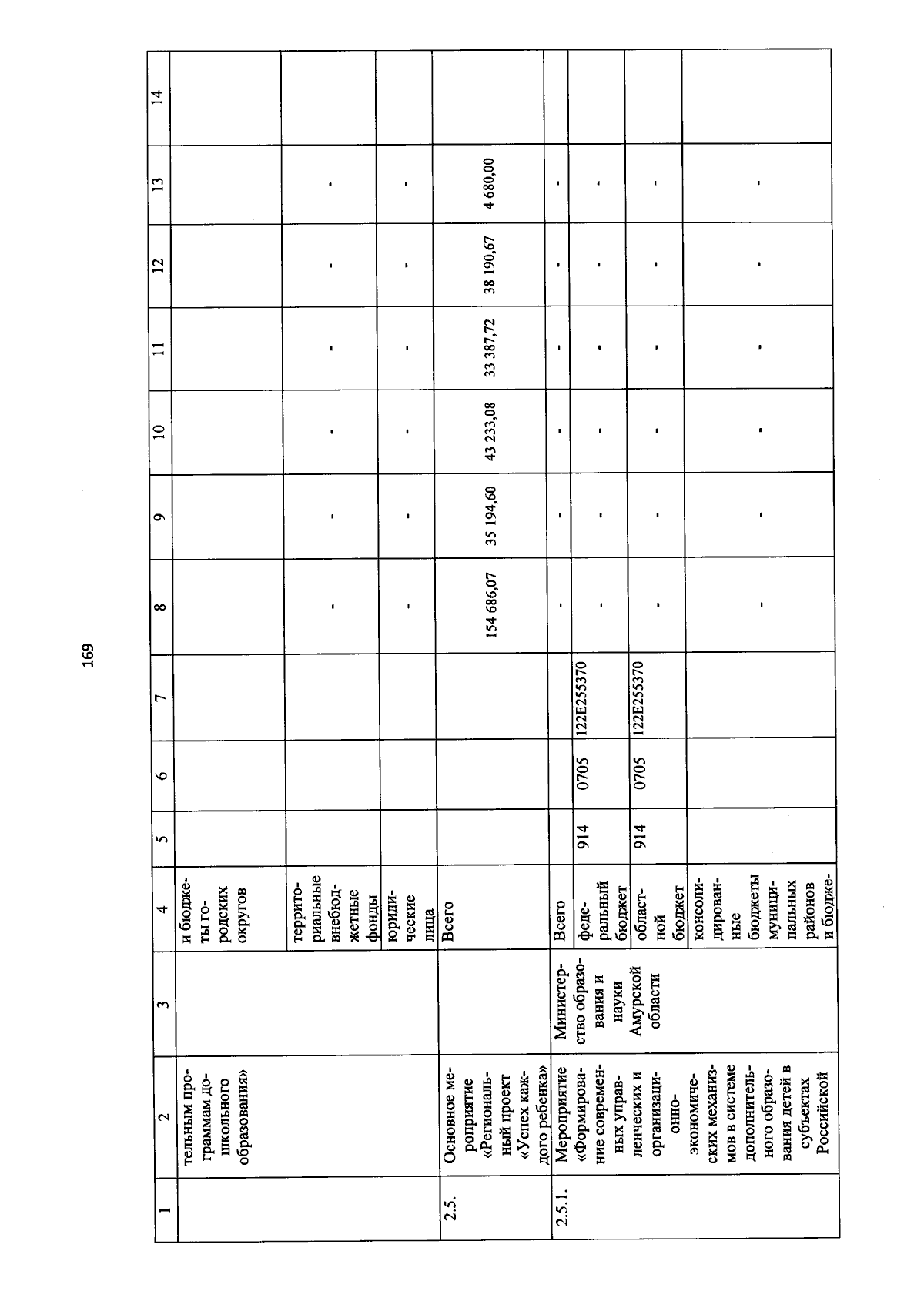 169

| 1 | 2 | 3 | 4 | 5 | 6 | 7 | 8 | 9 | 10 | 11 | 12 | 13 | 14 |
|---|---|---|---|---|---|---|---|---|---|---|---|---|---|
| | тельным программам дошкольного образования» | | и бюджеты городских округов | | | | | | | | | | |
| | | | территориальные внебюджетные фонды | | | | - | - | - | - | - | - | |
| | | | юридические лица | | | | - | - | - | - | - | - | |
| 2.5. | Основное мероприятие «Региональный проект «Успех каждого ребенка» | | Всего | | | | 154 686,07 | 35 194,60 | 43 233,08 | 33 387,72 | 38 190,67 | 4 680,00 | |
| 2.5.1. | Мероприятие «Формирование современных управленческих и организационно-экономических механизмов в системе дополнительного образования детей в субъектах Российской | Министерство образования и науки Амурской области | Всего | | | | - | - | - | - | - | - | |
| | | | федеральный бюджет | 914 | 0705 | 122E255370 | - | - | - | - | - | - | |
| | | | областной бюджет | 914 | 0705 | 122E255370 | - | - | - | - | - | - | |
| | | | консолидированные бюджеты муниципальных районов и бюдже- | | | | - | - | - | - | - | - | |